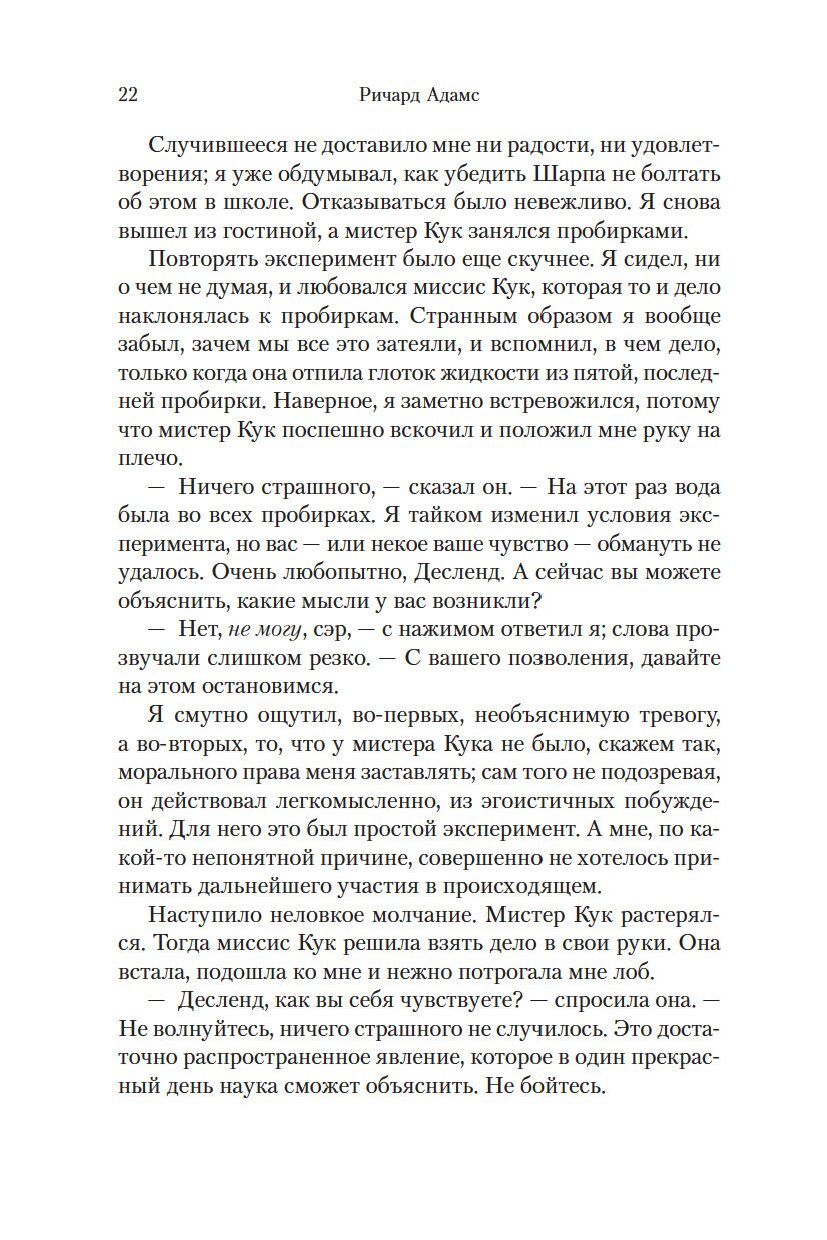 22 Ричард Адамс

Случившееся не доставило мне ни радости, ни удовлетворения; я уже обдумывал, как убедить Шарпа не болтать об этом в школе. Отказываться было невежливо. Я снова вышел из гостиной, а мистер Кук занялся пробирками.

Повторять эксперимент было еще скучнее. Я сидел, ни о чем не думая, и любовался миссис Кук, которая то и дело наклонялась к пробиркам. Странным образом я вообще забыл, зачем мы все это затеяли, и вспомнил, в чем дело, только когда она отпила глоток жидкости из пятой, последней пробирки. Наверное, я заметно встревожился, потому что мистер Кук поспешно вскочил и положил мне руку на плечо.

— Ничего страшного, — сказал он. — На этот раз вода была во всех пробирках. Я тайком изменил условия эксперимента, но вас — или некое ваше чувство — обмануть не удалось. Очень любопытно, Десленд. А сейчас вы можете объяснить, какие мысли у вас возникли?

— Нет, не могу, сэр, — с нажимом ответил я; слова прозвучали слишком резко. — С вашего позволения, давайте на этом остановимся.

Я смутно ощутил, во-первых, необъяснимую тревогу, а во-вторых, то, что у мистера Кука не было, скажем так, морального права меня заставлять; сам того не подозревая, он действовал легкомысленно, из эгоистичных побуждений. Для него это был простой эксперимент. А мне, по какой-то непонятной причине, совершенно не хотелось принимать дальнейшего участия в происходящем.

Наступило неловкое молчание. Мистер Кук растерялся. Тогда миссис Кук решила взять дело в свои руки. Она встала, подошла ко мне и нежно потрогала мне лоб.

— Десленд, как вы себя чувствуете? — спросила она. — Не волнуйтесь, ничего страшного не случилось. Это достаточно распространенное явление, которое в один прекрасный день наука сможет объяснить. Не бойтесь.